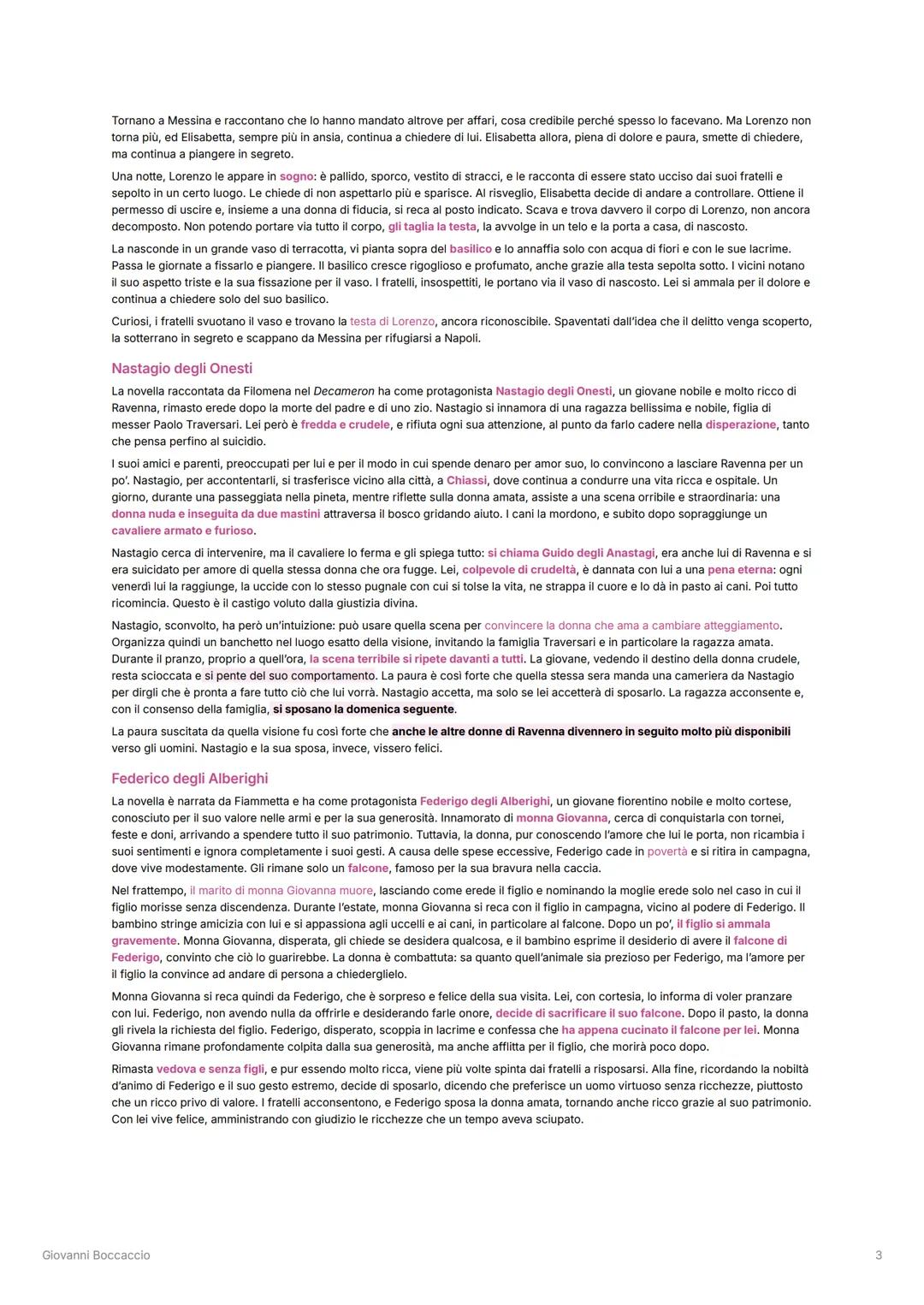 Tornano a Messina e raccontano che lo hanno mandato altrove per affari, cosa credibile perché spesso lo facevano. Ma Lorenzo non torna più, ed Elisabetta, sempre più in ansia, continua a chiedere di lui. Elisabetta allora, piena di dolore e paura, smette di chiedere, ma continua a piangere in segreto.

Una notte, Lorenzo le appare in sogno: è pallido, sporco, vestito di stracci, e le racconta di essere stato ucciso dai suoi fratelli e sepolto in un certo luogo. Le chiede di non aspettarlo più e sparisce. Al risveglio, Elisabetta decide di andare a controllare. Ottiene il permesso di uscire e, insieme a una donna di fiducia, si reca al posto indicato. Scava e trova davvero il corpo di Lorenzo, non ancora decomposto. Non potendo portare via tutto il corpo, gli taglia la testa, la avvolge in un telo e la porta a casa, di nascosto.

La nasconde in un grande vaso di terracotta, vi pianta sopra del basilico e lo annaffia solo con acqua di fiori e con le sue lacrime. Passa le giornate a fissarlo e piangere. Il basilico cresce rigoglioso e profumato, anche grazie alla testa sepolta sotto. I vicini notano il suo aspetto triste e la sua fissazione per il vaso. I fratelli, insospettiti, le portano via il vaso di nascosto. Lei si ammala per il dolore e continua a chiedere solo del suo basilico.

Curiosi, i fratelli svuotano il vaso e trovano la testa di Lorenzo, ancora riconoscibile. Spaventati dall'idea che il delitto venga scoperto, la sotterrano in segreto e scappano da Messina per rifugiarsi a Napoli.

Nastagio degli Onesti

La novella raccontata da Filomena nel Decameron ha come protagonista Nastagio degli Onesti, un giovane nobile e molto ricco di Ravenna, rimasto erede dopo la morte del padre e di uno zio. Nastagio si innamora di una ragazza bellissima e nobile, figlia di messer Paolo Traversari. Lei però è fredda e crudele, e rifiuta ogni sua attenzione, al punto da farlo cadere nella disperazione, tanto che pensa perfino al suicidio.

I suoi amici e parenti, preoccupati per lui e per il modo in cui spende denaro per amor suo, lo convincono a lasciare Ravenna per un po'. Nastagio, per accontentarli, si trasferisce vicino alla città, a Chiassi, dove continua a condurre una vita ricca e ospitale. Un giorno, durante una passeggiata nella pineta, mentre riflette sulla donna amata, assiste a una scena orribile e straordinaria: una donna nuda e inseguita da due mastini attraversa il bosco gridando aiuto. I cani la mordono, e subito dopo sopraggiunge un cavaliere armato e furioso.

Nastagio cerca di intervenire, ma il cavaliere lo ferma e gli spiega tutto: si chiama Guido degli Anastagi, era anche lui di Ravenna e si era suicidato per amore di quella stessa donna che ora fugge. Lei, colpevole di crudeltà, è dannata con lui a una pena eterna: ogni venerdì lui la raggiunge, la uccide con lo stesso pugnale con cui si tolse la vita, ne strappa il cuore e lo dà in pasto ai cani. Poi tutto ricomincia. Questo è il castigo voluto dalla giustizia divina.

Nastagio, sconvolto, ha però un'intuizione: può usare quella scena per convincere la donna che ama a cambiare atteggiamento. Organizza quindi un banchetto nel luogo esatto della visione, invitando la famiglia Traversari e in particolare la ragazza amata. Durante il pranzo, proprio a quell'ora, la scena terribile si ripete davanti a tutti. La giovane, vedendo il destino della donna crudele, resta scioccata e si pente del suo comportamento. La paura è così forte che quella stessa sera manda una cameriera da Nastagio per dirgli che è pronta a fare tutto ciò che lui vorrà. Nastagio accetta, ma solo se lei accetterà di sposarlo. La ragazza acconsente e, con il consenso della famiglia, si sposano la domenica seguente.

La paura suscitata da quella visione fu così forte che anche le altre donne di Ravenna divennero in seguito molto più disponibili verso gli uomini. Nastagio e la sua sposa, invece, vissero felici.

Federico degli Alberighi

La novella è narrata da Fiammetta e ha come protagonista Federigo degli Alberighi, un giovane fiorentino nobile e molto cortese, conosciuto per il suo valore nelle armi e per la sua generosità. Innamorato di monna Giovanna, cerca di conquistarla con tornei, feste e doni, arrivando a spendere tutto il suo patrimonio. Tuttavia, la donna, pur conoscendo l'amore che lui le porta, non ricambia i suoi sentimenti e ignora completamente i suoi gesti. A causa delle spese eccessive, Federigo cade in povertà e si ritira in campagna, dove vive modestamente. Gli rimane solo un falcone, famoso per la sua bravura nella caccia.

Nel frattempo, il marito di monna Giovanna muore, lasciando come erede il figlio e nominando la moglie erede solo nel caso in cui il figlio morisse senza discendenza. Durante l'estate, monna Giovanna si reca con il figlio in campagna, vicino al podere di Federigo. Il bambino stringe amicizia con lui e si appassiona agli uccelli e ai cani, in particolare al falcone. Dopo un po', il figlio si ammala gravemente. Monna Giovanna, disperata, gli chiede se desidera qualcosa, e il bambino esprime il desiderio di avere il falcone di Federigo, convinto che ciò lo guarirebbe. La donna è combattuta: sa quanto quell'animale sia prezioso per Federigo, ma l'amore per il figlio la convince ad andare di persona a chiederglielo.

Monna Giovanna si reca quindi da Federigo, che è sorpreso e felice della sua visita. Lei, con cortesia, lo informa di voler pranzare con lui. Federigo, non avendo nulla da offrirle e desiderando farle onore, decide di sacrificare il suo falcone. Dopo il pasto, la donna gli rivela la richiesta del figlio. Federigo, disperato, scoppia in lacrime e confessa che ha appena cucinato il falcone per lei. Monna Giovanna rimane profondamente colpita dalla sua generosità, ma anche afflitta per il figlio, che morirà poco dopo.

Rimasta vedova e senza figli, e pur essendo molto ricca, viene più volte spinta dai fratelli a risposarsi. Alla fine, ricordando la nobiltà d'animo di Federigo e il suo gesto estremo, decide di sposarlo, dicendo che preferisce un uomo virtuoso senza ricchezze, piuttosto che un ricco privo di valore. I fratelli acconsentono, e Federigo sposa la donna amata, tornando anche ricco grazie al suo patrimonio. Con lei vive felice, amministrando con giudizio le ricchezze che un tempo aveva sciupato.

Giovanni Boccaccio

3